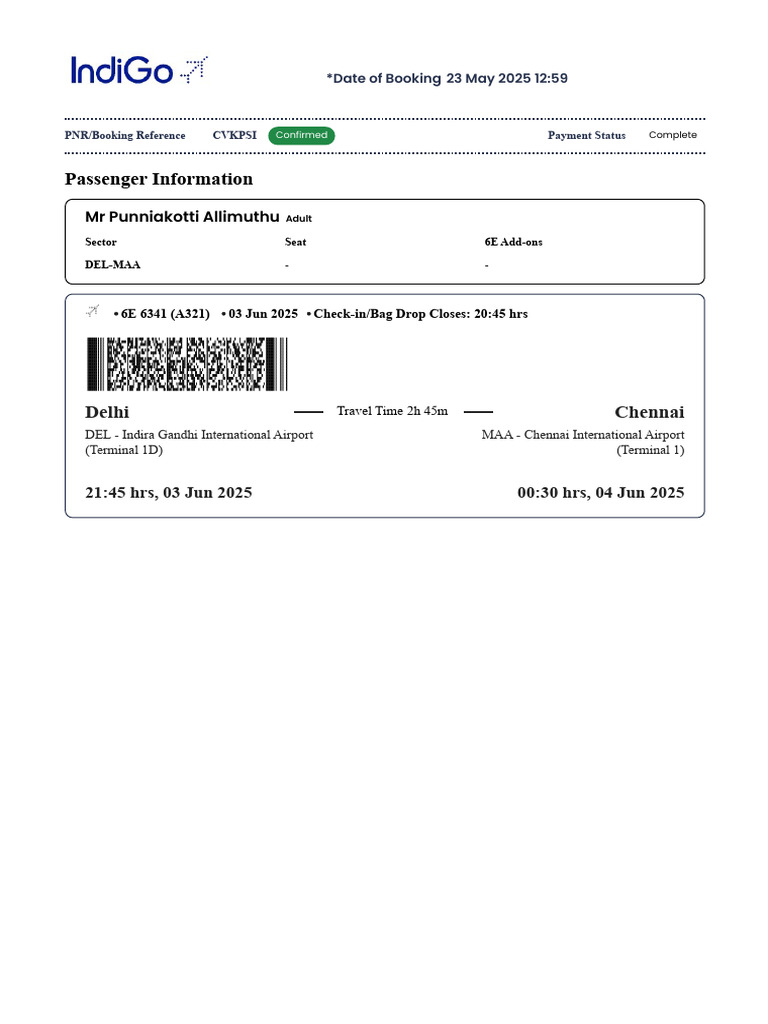 IndiGo

*Date of Booking 23 May 2025 12:59

PNR/Booking Reference CVKPSI Confirmed Payment Status Complete

Passenger Information

Mr Punniakotti Allimuthu Adult

| Sector | Seat | 6E Add-ons |
|---|---|---|
| DEL-MAA | - | - |

• 6E 6341 (A321) • 03 Jun 2025 • Check-in/Bag Drop Closes: 20:45 hrs

Delhi Travel Time 2h 45m Chennai

DEL - Indira Gandhi International Airport (Terminal 1D)

MAA - Chennai International Airport (Terminal 1)

21:45 hrs, 03 Jun 2025

00:30 hrs, 04 Jun 2025